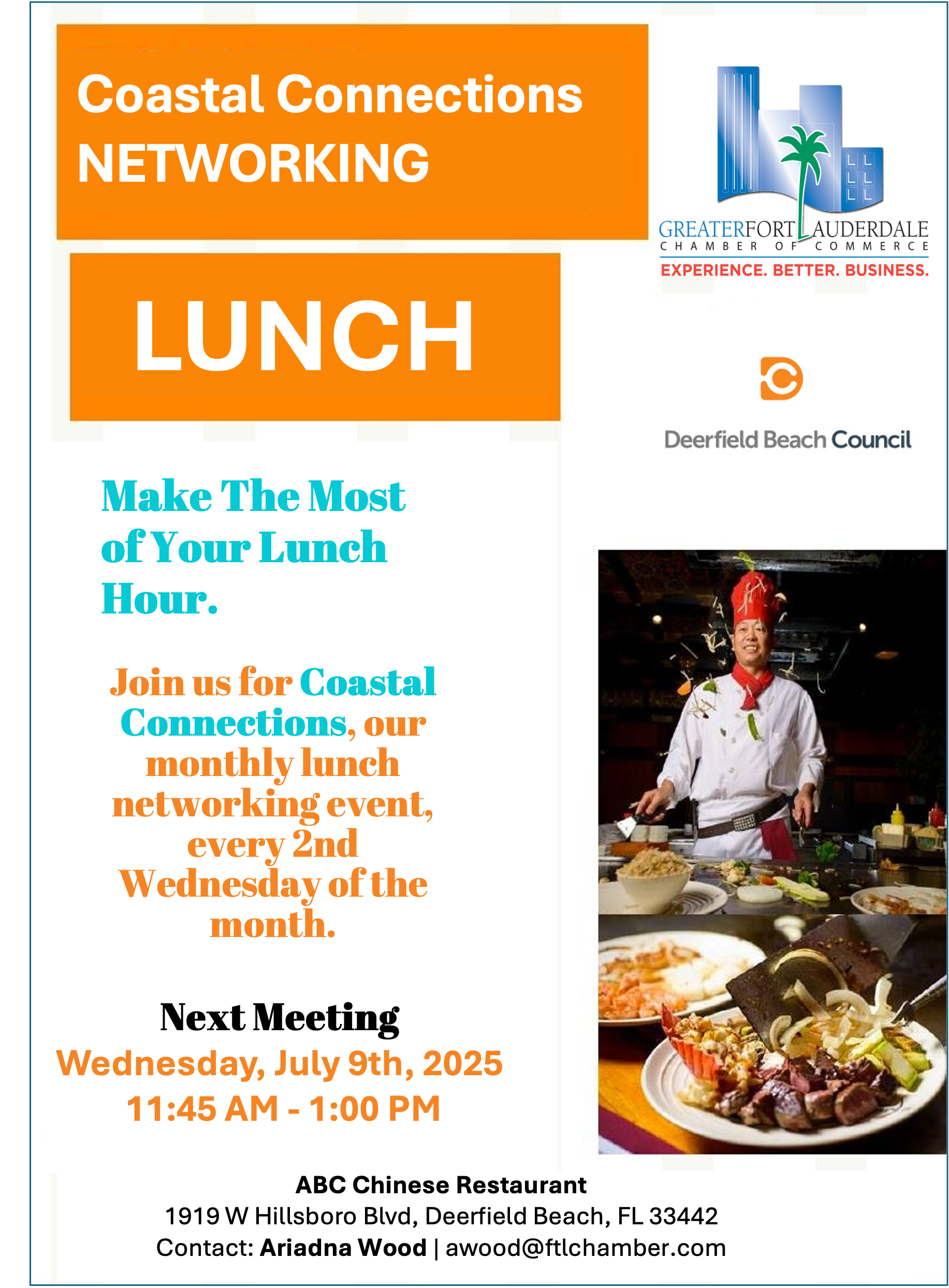 Coastal Connections NETWORKING

LUNCH

GREATERFORT LAUDERDALE CHAMBER OF COMMERCE
EXPERIENCE. BETTER. BUSINESS.

Deerfield Beach Council

Make The Most of Your Lunch Hour.

Join us for Coastal Connections, our monthly lunch networking event, every 2nd Wednesday of the month.

Next Meeting
Wednesday, July 9th, 2025
11:45 AM - 1:00 PM

ABC Chinese Restaurant
1919 W Hillsboro Blvd, Deerfield Beach, FL 33442
Contact: Ariadna Wood | awood@ftlchamber.com